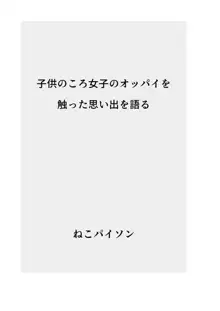 子供のころ女子のオッパイを
触った思い出を語る

ねこパイソン